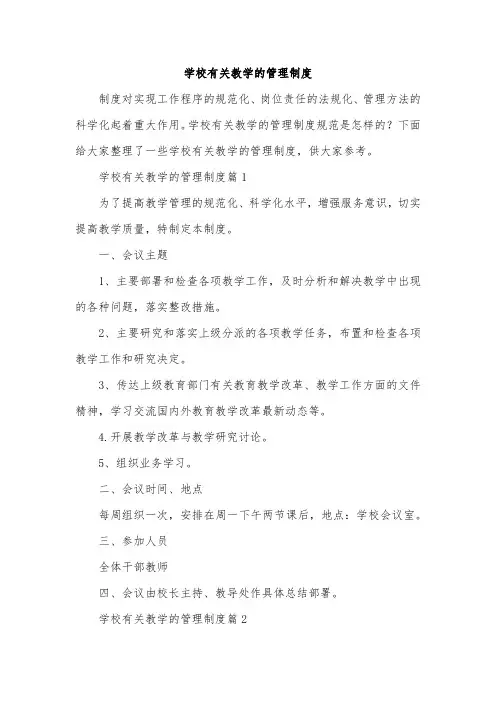 学校有关教学的管理制度

制度对实现工作程序的规范化、岗位责任的法规化、管理方法的科学化起着重大作用。学校有关教学的管理制度规范是怎样的？下面给大家整理了一些学校有关教学的管理制度，供大家参考。

学校有关教学的管理制度篇1

为了提高教学管理的规范化、科学化水平，增强服务意识，切实提高教学质量，特制定本制度。

一、会议主题

1、主要部署和检查各项教学工作，及时分析和解决教学中出现的各种问题，落实整改措施。

2、主要研究和落实上级分派的各项教学任务，布置和检查各项教学工作和研究决定。

3、传达上级教育部门有关教育教学改革、教学工作方面的文件精神，学习交流国内外教育教学改革最新动态等。

4.开展教学改革与教学研究讨论。

5、组织业务学习。

二、会议时间、地点

每周组织一次，安排在周一下午两节课后，地点：学校会议室。

三、参加人员

全体干部教师

四、会议由校长主持、教导处作具体总结部署。

学校有关教学的管理制度篇2